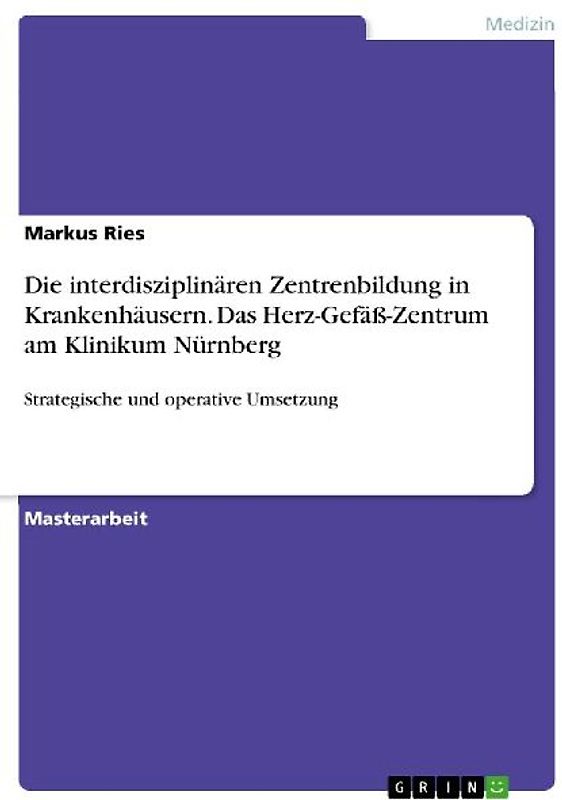 Medizin

Markus Ries

Die interdisziplinären Zentrenbildung in Krankenhäusern. Das Herz-Gefäß-Zentrum am Klinikum Nürnberg

Strategische und operative Umsetzung

Masterarbeit

GRIN